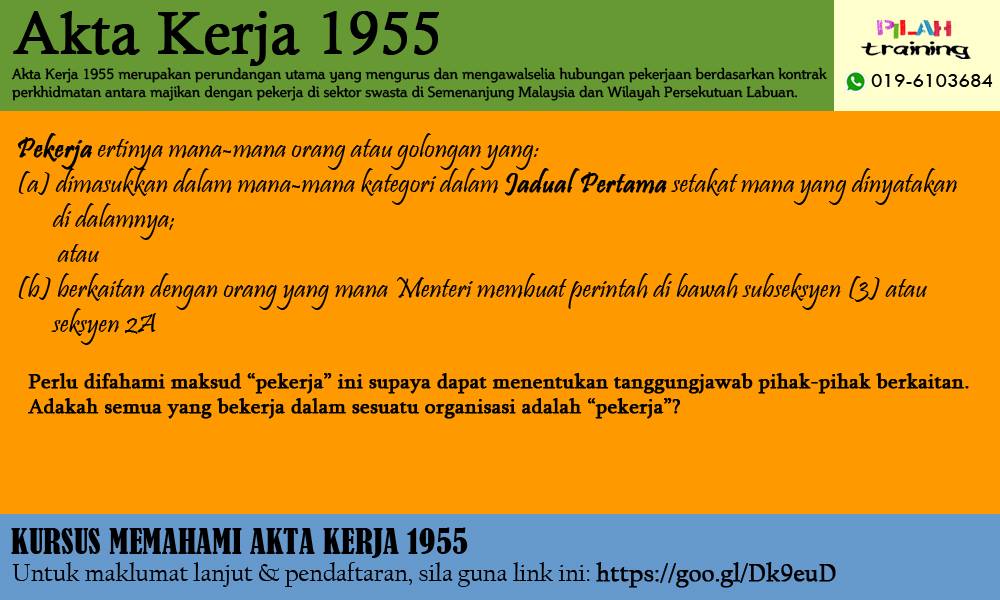 Akta Kerja 1955

Akta Kerja 1955 merupakan perundangan utama yang mengurus dan mengawalselia hubungan pekerjaan berdasarkan kontrak perkhidmatan antara majikan dengan pekerja di sektor swasta di Semenanjung Malaysia dan Wilayah Persekutuan Labuan.

PILAH
training
019-6103684

Pekerja ertinya mana-mana orang atau golongan yang:
(a) dimasukkan dalam mana-mana kategori dalam Jadual Pertama setakat mana yang dinyatakan di dalamnya;
atau
(b) berkaitan dengan orang yang mana Menteri membuat perintah di bawah subseksyen (3) atau seksyen 2A

Perlu difahami maksud "pekerja" ini supaya dapat menentukan tanggungjawab pihak-pihak berkaitan. Adakah semua yang bekerja dalam sesuatu organisasi adalah "pekerja"?

KURSUS MEMAHAMI AKTA KERJA 1955
Untuk maklumat lanjut & pendaftaran, sila guna link ini: https://goo.gl/Dk9euD